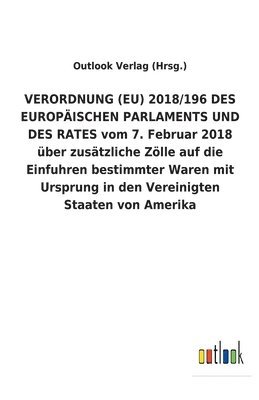 Outlook Verlag (Hrsg.)

VERORDNUNG (EU) 2018/196 DES EUROPÄISCHEN PARLAMENTS UND DES RATES vom 7. Februar 2018 über zusätzliche Zölle auf die Einfuhren bestimmter Waren mit Ursprung in den Vereinigten Staaten von Amerika

outlook